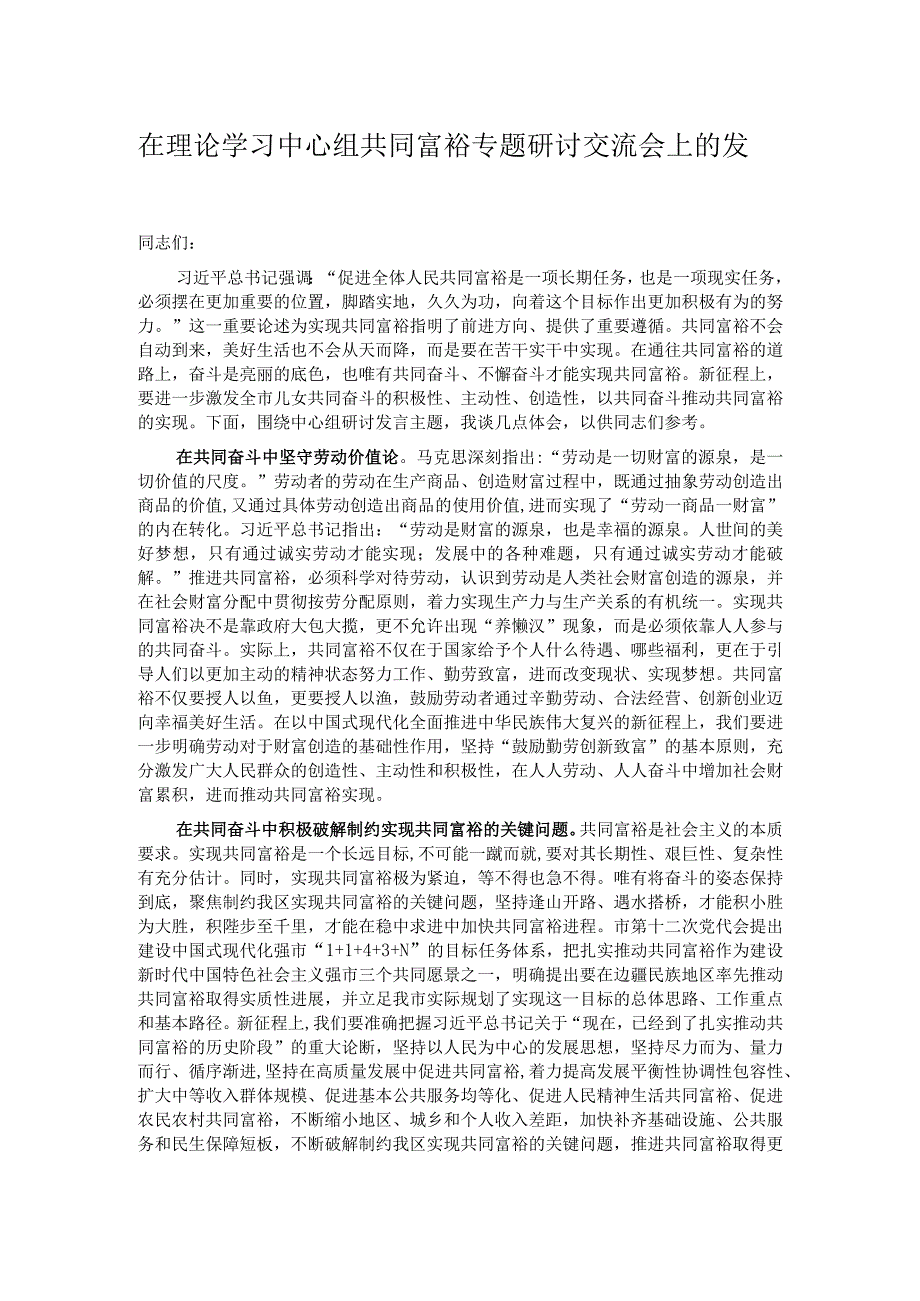 在理论学习中心组共同富裕专题研讨交流会上的发

同志们：

习近平总书记强调：“促进全体人民共同富裕是一项长期任务，也是一项现实任务，必须摆在更加重要的位置，脚踏实地，久久为功，向着这个目标作出更加积极有为的努力。”这一重要论述为实现共同富裕指明了前进方向、提供了重要遵循。共同富裕不会自动到来，美好生活也不会从天而降，而是要在苦干实干中实现。在通往共同富裕的道路上，奋斗是亮丽的底色，也唯有共同奋斗、不懈奋斗才能实现共同富裕。新征程上，要进一步激发全市儿女共同奋斗的积极性、主动性、创造性，以共同奋斗推动共同富裕的实现。下面，围绕中心组研讨发言主题，我谈几点体会，以供同志们参考。

在共同奋斗中坚守劳动价值论。马克思深刻指出：“劳动是一切财富的源泉，是一切价值的尺度。”劳动者的劳动在生产商品、创造财富过程中，既通过抽象劳动创造出商品的价值，又通过具体劳动创造出商品的使用价值，进而实现了“劳动一商品一财富”的内在转化。习近平总书记指出：“劳动是财富的源泉，也是幸福的源泉。人世间的美好梦想，只有通过诚实劳动才能实现；发展中的各种难题，只有通过诚实劳动才能破解。”推进共同富裕，必须科学对待劳动，认识到劳动是人类社会财富创造的源泉，并在社会财富分配中贯彻按劳分配原则，着力实现生产力与生产关系的有机统一。实现共同富裕决不是靠政府大包大揽，更不允许出现“养懒汉”现象，而是必须依靠人人参与的共同奋斗。实际上，共同富裕不仅在于国家给予个人什么待遇、哪些福利，更在于引导人们以更加主动的精神状态努力工作、勤劳致富，进而改变现状、实现梦想。共同富裕不仅要授人以鱼，更要授人以渔，鼓励劳动者通过辛勤劳动、合法经营、创新创业迈向幸福美好生活。在以中国式现代化全面推进中华民族伟大复兴的新征程上，我们要进一步明确劳动对于财富创造的基础性作用，坚持“鼓励勤劳创新致富”的基本原则，充分激发广大人民群众的创造性、主动性和积极性，在人人劳动、人人奋斗中增加社会财富累积，进而推动共同富裕实现。

在共同奋斗中积极破解制约实现共同富裕的关键问题。共同富裕是社会主义的本质要求。实现共同富裕是一个长远目标，不可能一蹴而就，要对其长期性、艰巨性、复杂性有充分估计。同时，实现共同富裕极为紧迫，等不得也急不得。唯有将奋斗的姿态保持到底，聚焦制约我区实现共同富裕的关键问题，坚持逢山开路、遇水搭桥，才能积小胜为大胜，积跬步至千里，才能在稳中求进中加快共同富裕进程。市第十二次党代会提出建设中国式现代化强市“1+1+4+3+N”的目标任务体系，把扎实推动共同富裕作为建设新时代中国特色社会主义强市三个共同愿景之一，明确提出要在边疆民族地区率先推动共同富裕取得实质性进展，并立足我市实际规划了实现这一目标的总体思路、工作重点和基本路径。新征程上，我们要准确把握习近平总书记关于“现在，已经到了扎实推动共同富裕的历史阶段”的重大论断，坚持以人民为中心的发展思想，坚持尽力而为、量力而行、循序渐进，坚持在高质量发展中促进共同富裕，着力提高发展平衡性协调性包容性、扩大中等收入群体规模、促进基本公共服务均等化、促进人民精神生活共同富裕、促进农民农村共同富裕，不断缩小地区、城乡和个人收入差距，加快补齐基础设施、公共服务和民生保障短板，不断破解制约我区实现共同富裕的关键问题，推进共同富裕取得更